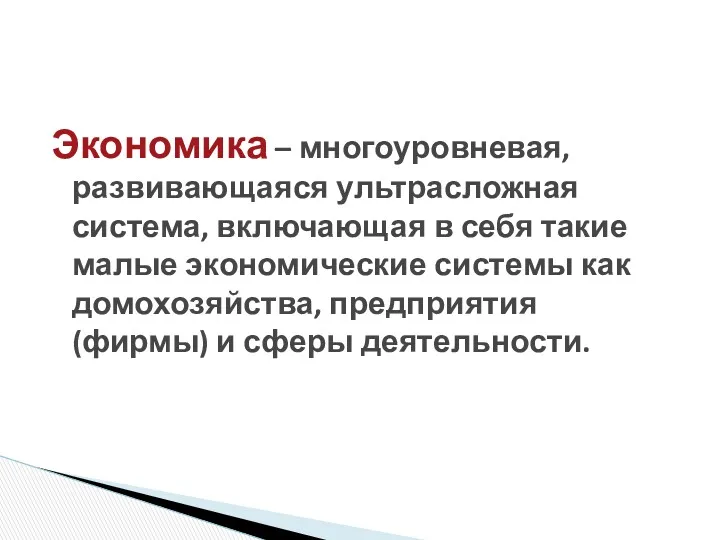 Экономика – многоуровневая, развивающаяся ультрасложная система, включающая в себя такие малые экономические системы как домохозяйства, предприятия (фирмы) и сферы деятельности.